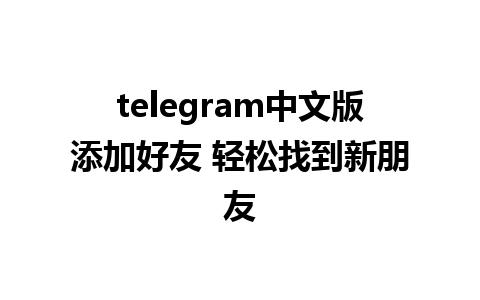 telegram中文版添加好友 轻松找到新朋友